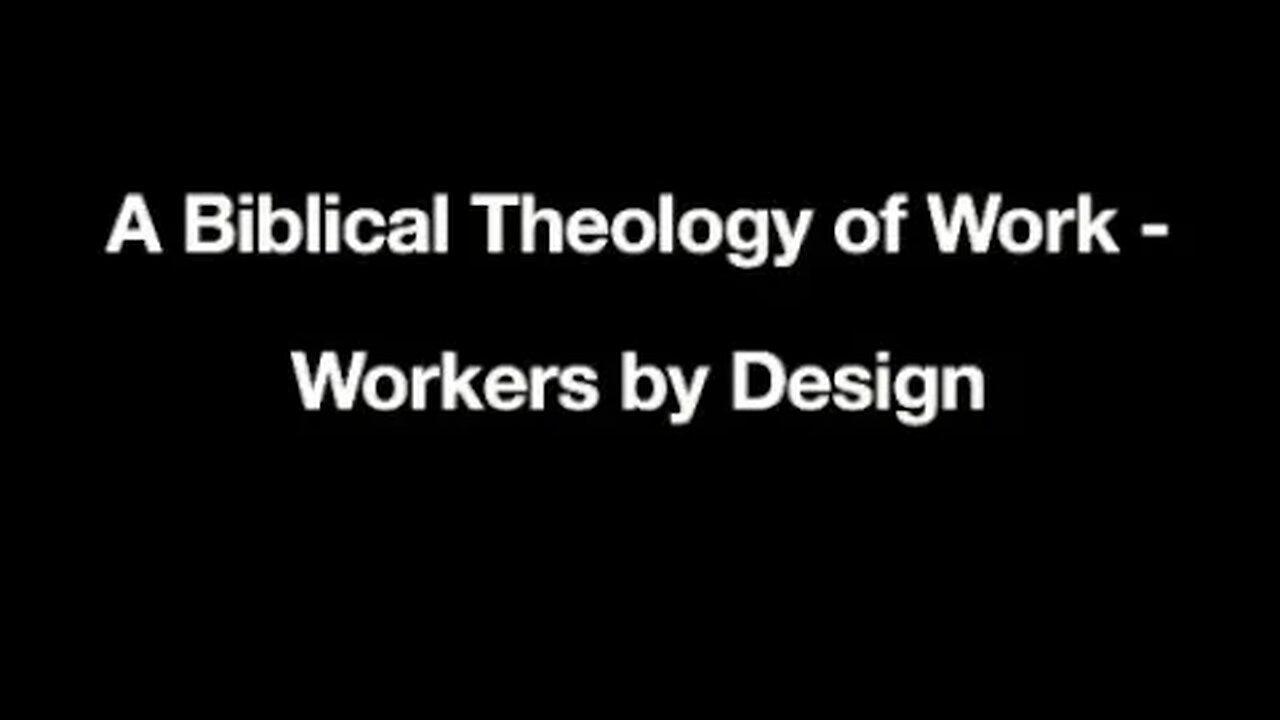 A Biblical Theology of Work - Workers by Design